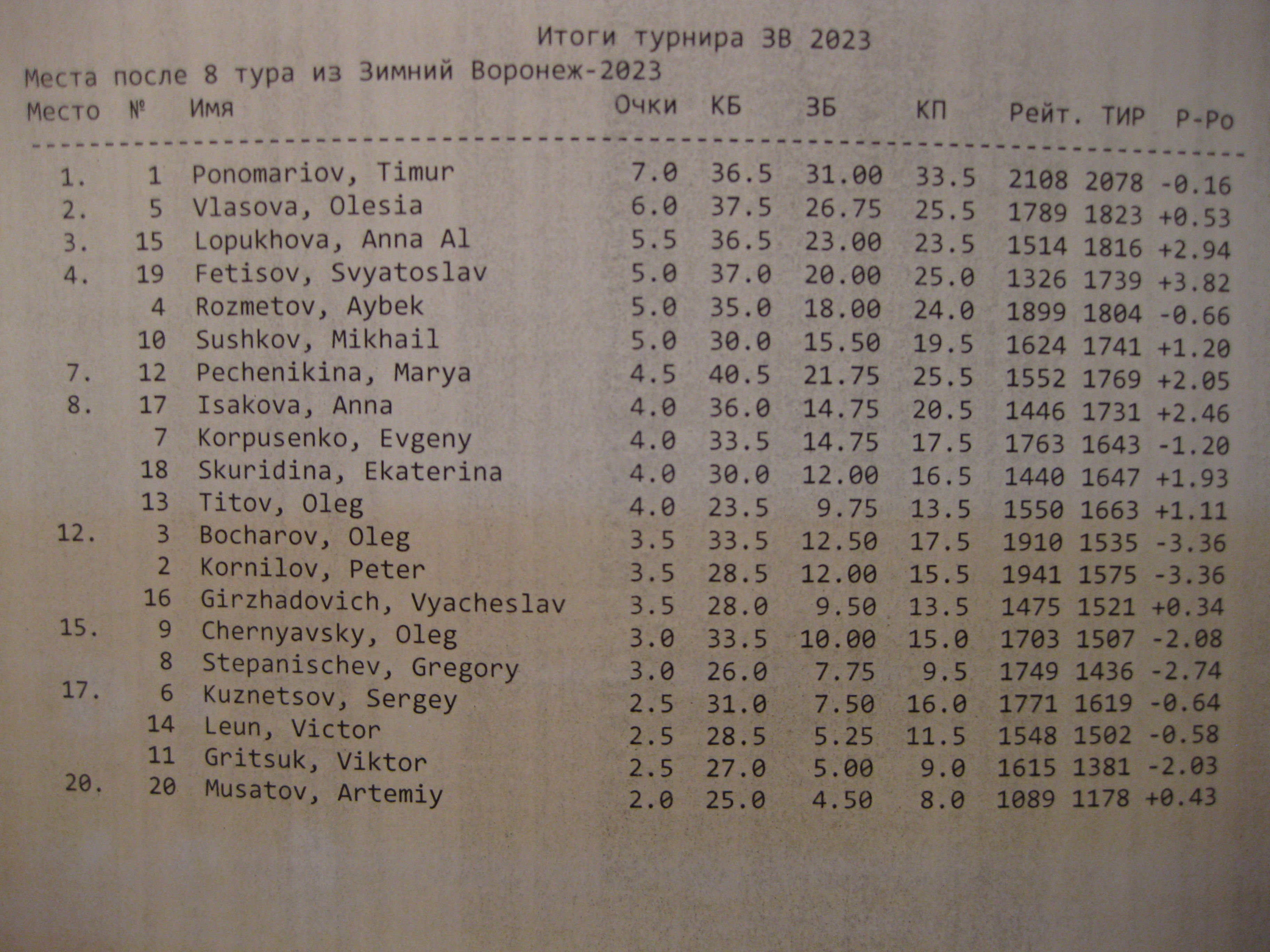 Итоги турнира ЗВ 2023

Места после 8 тура из Зимний Воронеж-2023

| Место | № | Имя | Очки | КБ | ЗБ | КП | Рейт. | ТИР | Р-Ро |
|---|---|---|---|---|---|---|---|---|---|
| 1. | 1 | Ponomariov, Timur | 7.0 | 36.5 | 31.00 | 33.5 | 2108 | 2078 | -0.16 |
| 2. | 5 | Vlasova, Olesia | 6.0 | 37.5 | 26.75 | 25.5 | 1789 | 1823 | +0.53 |
| 3. | 15 | Lopukhova, Anna Al | 5.5 | 36.5 | 23.00 | 23.5 | 1514 | 1816 | +2.94 |
| 4. | 19 | Fetisov, Svyatoslav | 5.0 | 37.0 | 20.00 | 25.0 | 1326 | 1739 | +3.82 |
| | 4 | Rozmetov, Aybek | 5.0 | 35.0 | 18.00 | 24.0 | 1899 | 1804 | -0.66 |
| | 10 | Sushkov, Mikhail | 5.0 | 30.0 | 15.50 | 19.5 | 1624 | 1741 | +1.20 |
| 7. | 12 | Pechenikina, Marya | 4.5 | 40.5 | 21.75 | 25.5 | 1552 | 1769 | +2.05 |
| 8. | 17 | Isakova, Anna | 4.0 | 36.0 | 14.75 | 20.5 | 1446 | 1731 | +2.46 |
| | 7 | Korpusenko, Evgeny | 4.0 | 33.5 | 14.75 | 17.5 | 1763 | 1643 | -1.20 |
| | 18 | Skuridina, Ekaterina | 4.0 | 30.0 | 12.00 | 16.5 | 1440 | 1647 | +1.93 |
| | 13 | Titov, Oleg | 4.0 | 23.5 | 9.75 | 13.5 | 1550 | 1663 | +1.11 |
| 12. | 3 | Bocharov, Oleg | 3.5 | 33.5 | 12.50 | 17.5 | 1910 | 1535 | -3.36 |
| | 2 | Kornilov, Peter | 3.5 | 28.5 | 12.00 | 15.5 | 1941 | 1575 | -3.36 |
| | 16 | Girzhadovich, Vyacheslav | 3.5 | 28.0 | 9.50 | 13.5 | 1475 | 1521 | +0.34 |
| 15. | 9 | Chernyavsky, Oleg | 3.0 | 33.5 | 10.00 | 15.0 | 1703 | 1507 | -2.08 |
| | 8 | Stepanischev, Gregory | 3.0 | 26.0 | 7.75 | 9.5 | 1749 | 1436 | -2.74 |
| 17. | 6 | Kuznetsov, Sergey | 2.5 | 31.0 | 7.50 | 16.0 | 1771 | 1619 | -0.64 |
| | 14 | Leun, Victor | 2.5 | 28.5 | 5.25 | 11.5 | 1548 | 1502 | -0.58 |
| | 11 | Gritsuk, Viktor | 2.5 | 27.0 | 5.00 | 9.0 | 1615 | 1381 | -2.03 |
| 20. | 20 | Musatov, Artemiy | 2.0 | 25.0 | 4.50 | 8.0 | 1089 | 1178 | +0.43 |